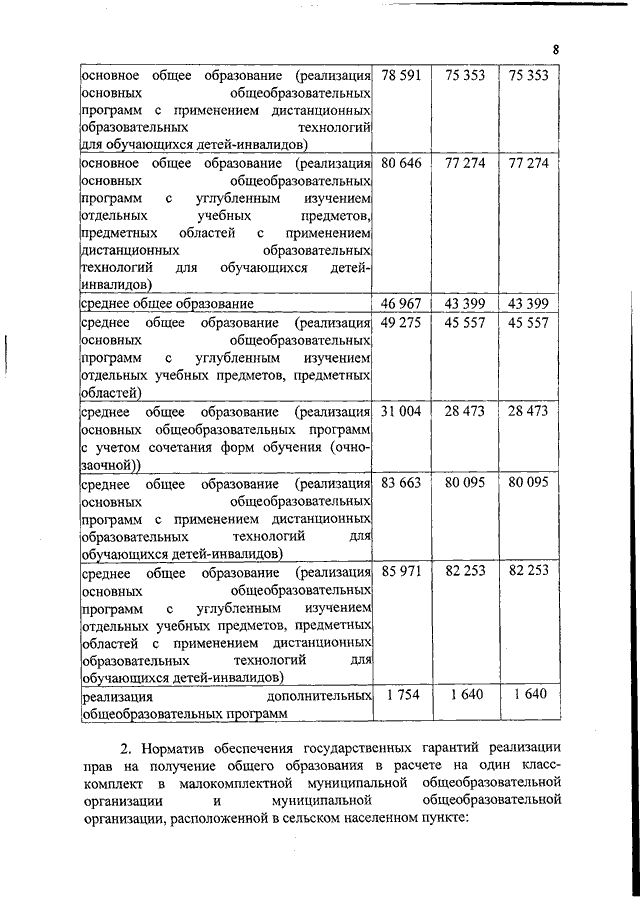 8

| | | | |
|---|---|---|---|
| основное общее образование (реализация основных общеобразовательных программ с применением дистанционных образовательных технологий для обучающихся детей-инвалидов) | 78 591 | 75 353 | 75 353 |
| основное общее образование (реализация основных общеобразовательных программ с углубленным изучением отдельных учебных предметов, предметных областей с применением дистанционных образовательных технологий для обучающихся детей-инвалидов) | 80 646 | 77 274 | 77 274 |
| среднее общее образование | 46 967 | 43 399 | 43 399 |
| среднее общее образование (реализация основных общеобразовательных программ с углубленным изучением отдельных учебных предметов, предметных областей) | 49 275 | 45 557 | 45 557 |
| среднее общее образование (реализация основных общеобразовательных программ с учетом сочетания форм обучения (очно-заочной)) | 31 004 | 28 473 | 28 473 |
| среднее общее образование (реализация основных общеобразовательных программ с применением дистанционных образовательных технологий для обучающихся детей-инвалидов) | 83 663 | 80 095 | 80 095 |
| среднее общее образование (реализация основных общеобразовательных программ с углубленным изучением отдельных учебных предметов, предметных областей с применением дистанционных образовательных технологий для обучающихся детей-инвалидов) | 85 971 | 82 253 | 82 253 |
| реализация дополнительных общеобразовательных программ | 1 754 | 1 640 | 1 640 |

2. Норматив обеспечения государственных гарантий реализации прав на получение общего образования в расчете на один класс-комплект в малокомплектной муниципальной общеобразовательной организации и муниципальной общеобразовательной организации, расположенной в сельском населенном пункте: